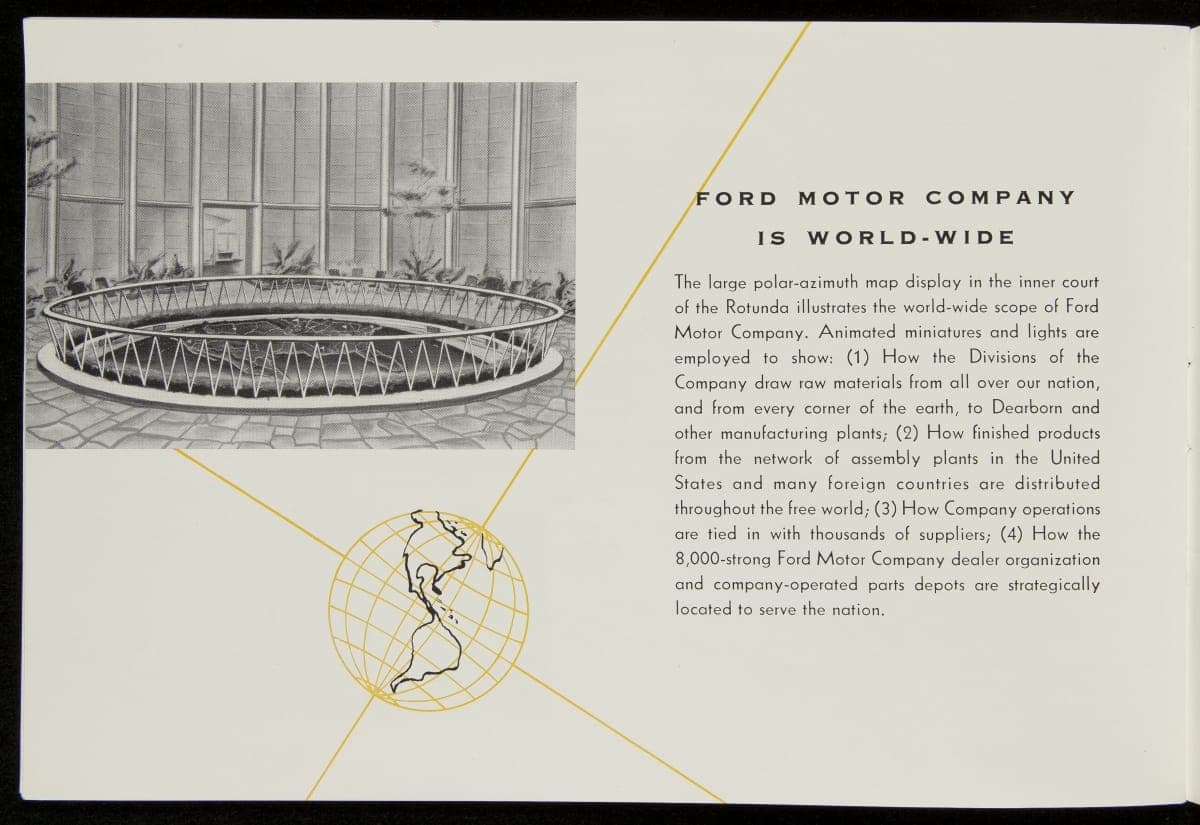 FORD MOTOR COMPANY
IS WORLD-WIDE

The large polar-azimuth map display in the inner court of the Rotunda illustrates the world-wide scope of Ford Motor Company. Animated miniatures and lights are employed to show: (1) How the Divisions of the Company draw raw materials from all over our nation, and from every corner of the earth, to Dearborn and other manufacturing plants; (2) How finished products from the network of assembly plants in the United States and many foreign countries are distributed throughout the free world; (3) How Company operations are tied in with thousands of suppliers; (4) How the 8,000-strong Ford Motor Company dealer organization and company-operated parts depots are strategically located to serve the nation.